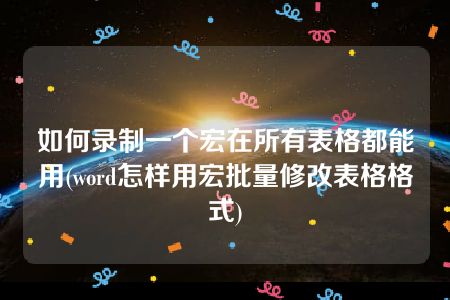 如何录制一个宏在所有表格都能用(word怎样用宏批量修改表格格式)